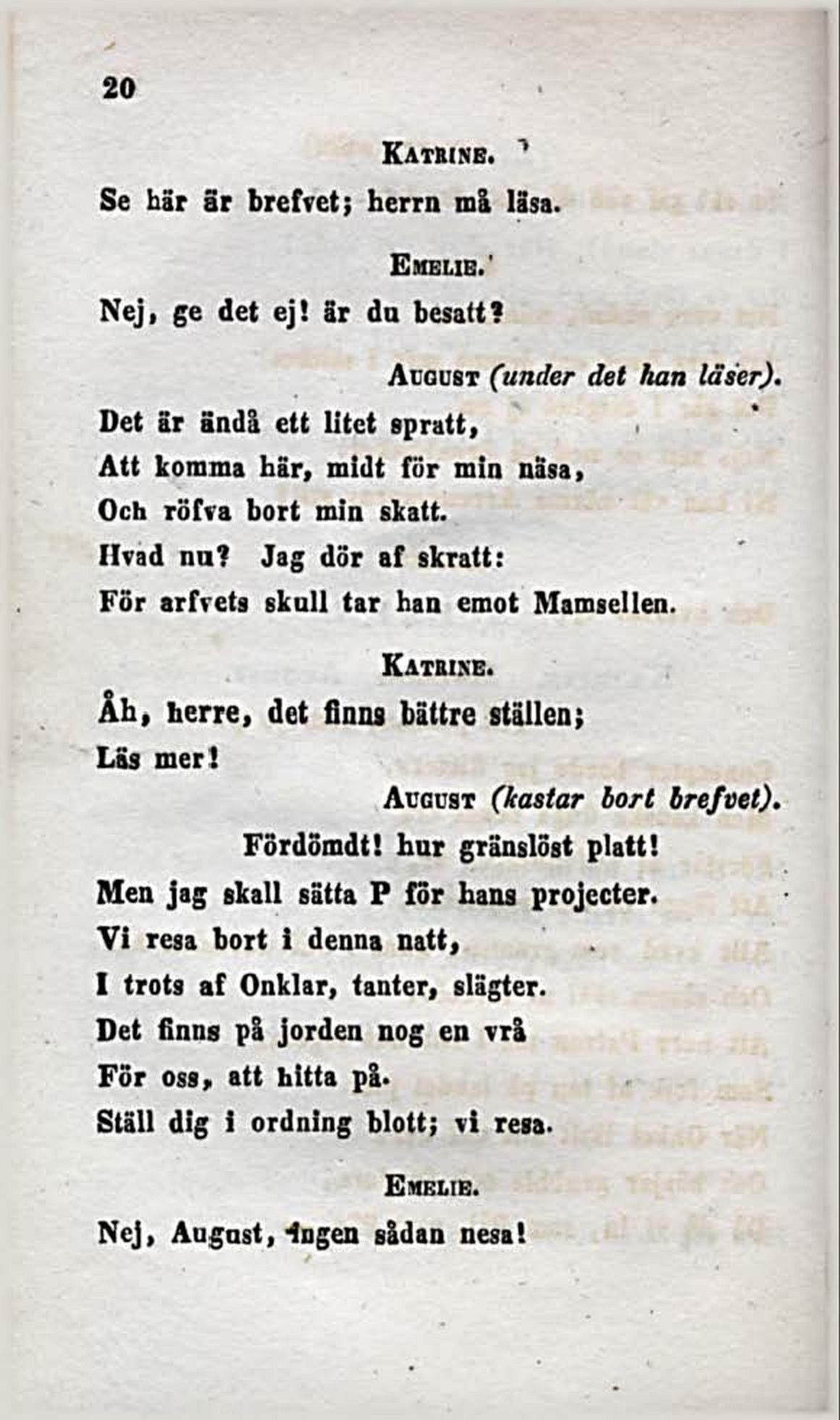 20

Katrine.

Se här är brefvet; herrn må läsa.

Emelie.

Nej, ge det ej! är du besatt?

August (under det han läser).

Det är ändå ett litet spratt,
Att komma här, midt för min näsa,
Och röfva bort min skatt.
Hvad nu? Jag dör af skratt:
För arfvets skull tar han emot Mamsellen.

Katrine.

Åh, herre, det finns bättre ställen;
Läs mer!

August (kastar bort brefvet).

Fördömdt! hur gränslöst platt!
Men jag skall sätta P för hans projecter.
Vi resa bort i denna natt,
I trots af Onklar, tanter, slägter.
Det finns på jorden nog en vrå
För oss, att hitta på.
Ställ dig i ordning blott; vi resa.

Emelie.

Nej, August, ingen sådan nesa!